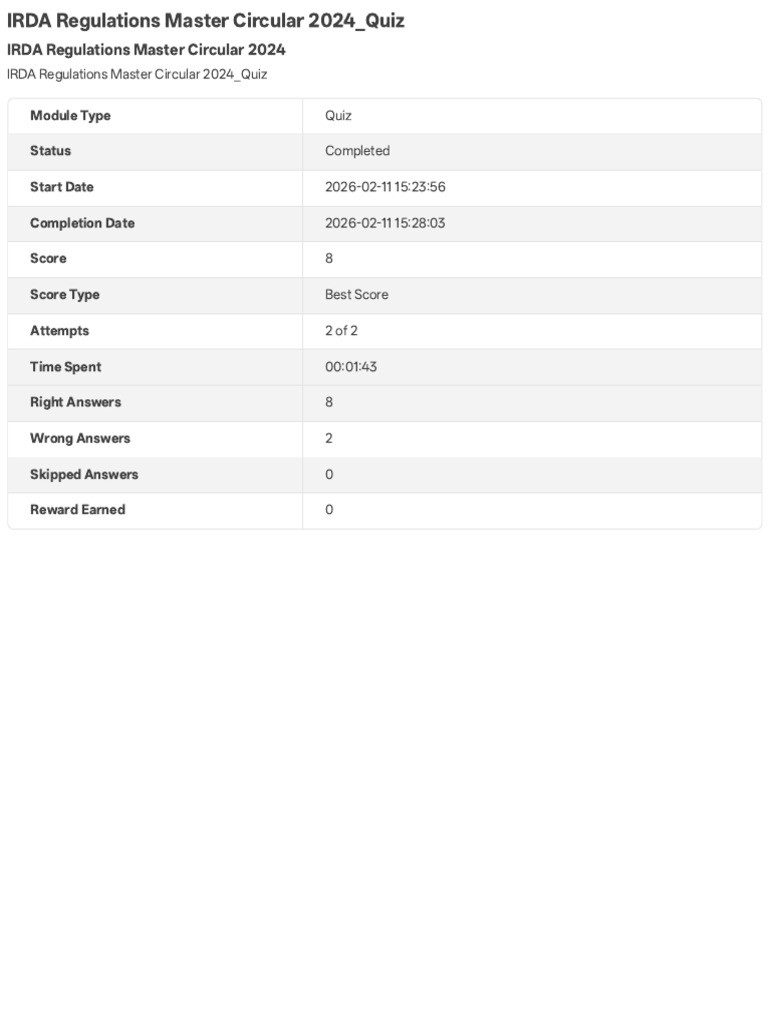 IRDA Regulations Master Circular 2024_Quiz

IRDA Regulations Master Circular 2024

IRDA Regulations Master Circular 2024_Quiz

Module Type Quiz
Status Completed
Start Date 2026-02-11 15:23:56
Completion Date 2026-02-11 15:28:03
Score 8
Score Type Best Score
Attempts 2 of 2
Time Spent 00:01:43
Right Answers 8
Wrong Answers 2
Skipped Answers 0
Reward Earned 0